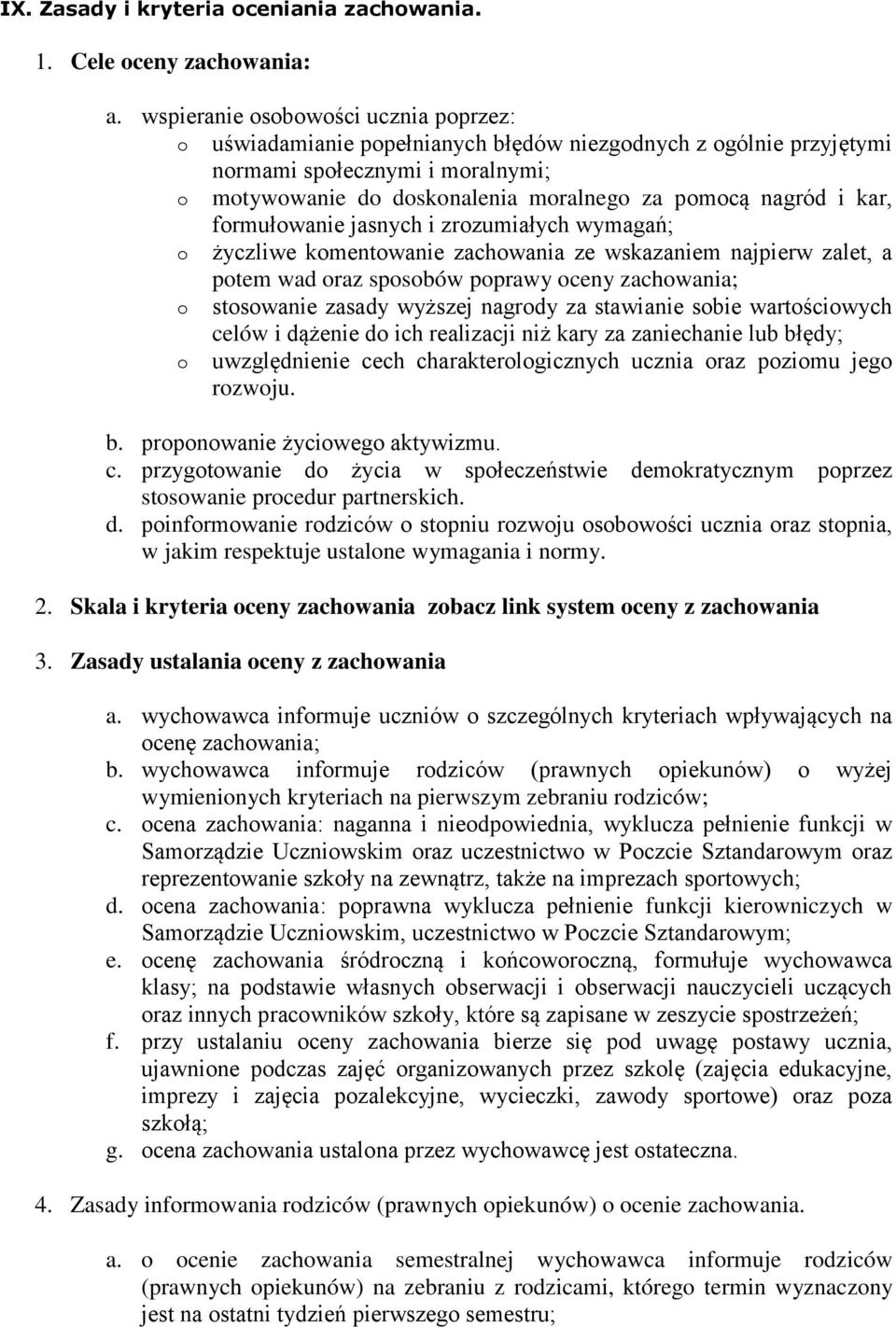 IX. Zasady i kryteria oceniania zachowania.

1. Cele oceny zachowania:

a. wspieranie osobowości ucznia poprzez:
o uświadamianie popełnianych błędów niezgodnych z ogólnie przyjętymi normami społecznymi i moralnymi;
o motywowanie do doskonalenia moralnego za pomocą nagród i kar, formułowanie jasnych i zrozumiałych wymagań;
o życzliwe komentowanie zachowania ze wskazaniem najpierw zalet, a potem wad oraz sposobów poprawy oceny zachowania;
o stosowanie zasady wyższej nagrody za stawianie sobie wartościowych celów i dążenie do ich realizacji niż kary za zaniechanie lub błędy;
o uwzględnienie cech charakterologicznych ucznia oraz poziomu jego rozwoju.

b. proponowanie życiowego aktywizmu.
c. przygotowanie do życia w społeczeństwie demokratycznym poprzez stosowanie procedur partnerskich.
d. poinformowanie rodziców o stopniu rozwoju osobowości ucznia oraz stopnia, w jakim respektuje ustalone wymagania i normy.

2. Skala i kryteria oceny zachowania zobacz link system oceny z zachowania

3. Zasady ustalania oceny z zachowania

a. wychowawca informuje uczniów o szczególnych kryteriach wpływających na ocenę zachowania;
b. wychowawca informuje rodziców (prawnych opiekunów) o wyżej wymienionych kryteriach na pierwszym zebraniu rodziców;
c. ocena zachowania: naganna i nieodpowiednia, wyklucza pełnienie funkcji w Samorządzie Uczniowskim oraz uczestnictwo w Poczcie Sztandarowym oraz reprezentowanie szkoły na zewnątrz, także na imprezach sportowych;
d. ocena zachowania: poprawna wyklucza pełnienie funkcji kierowniczych w Samorządzie Uczniowskim, uczestnictwo w Poczcie Sztandarowym;
e. ocenę zachowania śródroczną i końcoworoczną, formułuje wychowawca klasy; na podstawie własnych obserwacji i obserwacji nauczycieli uczących oraz innych pracowników szkoły, które są zapisane w zeszycie spostrzeżeń;
f. przy ustalaniu oceny zachowania bierze się pod uwagę postawy ucznia, ujawnione podczas zajęć organizowanych przez szkolę (zajęcia edukacyjne, imprezy i zajęcia pozalekcyjne, wycieczki, zawody sportowe) oraz poza szkołą;
g. ocena zachowania ustalona przez wychowawcę jest ostateczna.

4. Zasady informowania rodziców (prawnych opiekunów) o ocenie zachowania.

a. o ocenie zachowania semestralnej wychowawca informuje rodziców (prawnych opiekunów) na zebraniu z rodzicami, którego termin wyznaczony jest na ostatni tydzień pierwszego semestru;